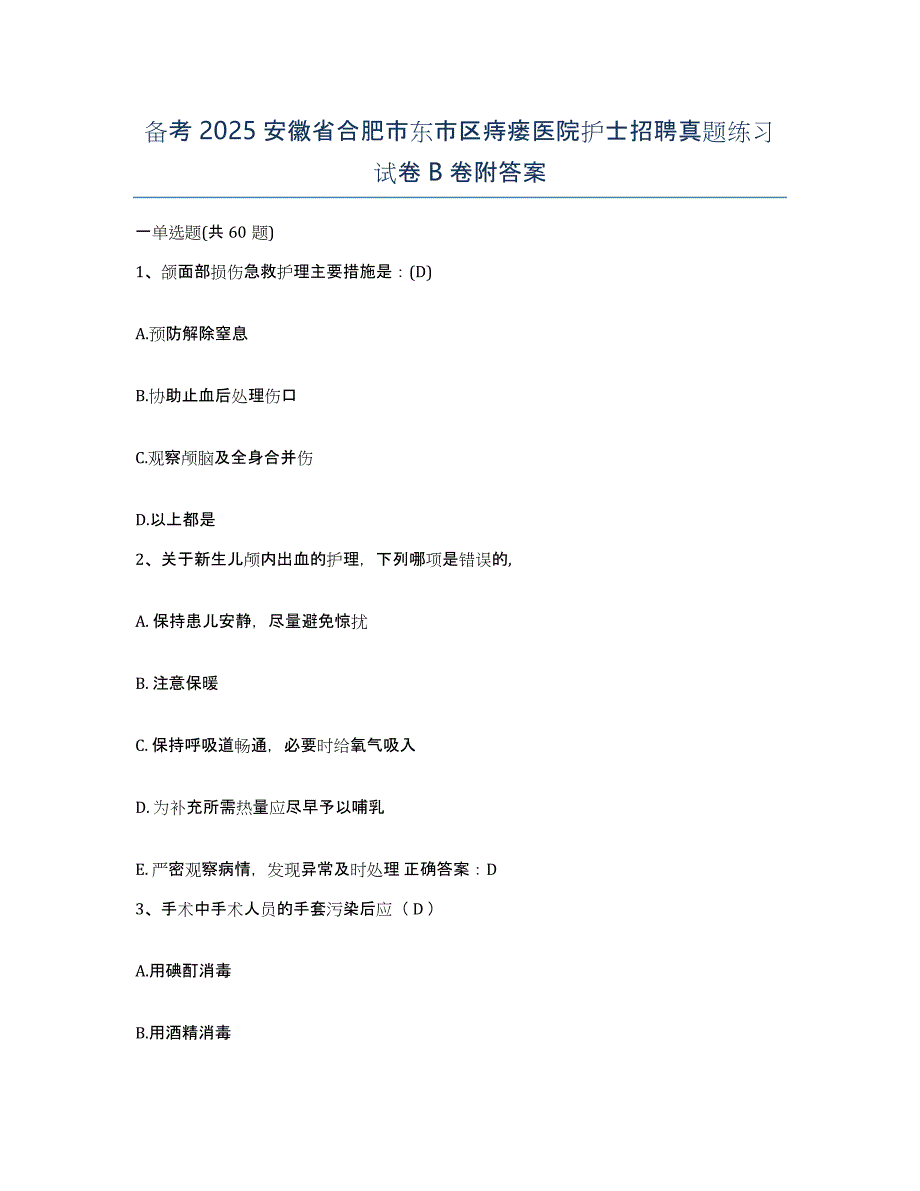 备考 2025 安徽省合肥市东市区痔瘘医院护士招聘真题练习试卷 B 卷附答案

一单选题(共 60 题)

1、颌面部损伤急救护理主要措施是：(D)

A.预防解除窒息

B.协助止血后处理伤口

C.观察颅脑及全身合并伤

D.以上都是

2、关于新生儿颅内出血的护理，下列哪项是错误的,

A. 保持患儿安静，尽量避免惊扰

B. 注意保暖

C. 保持呼吸道畅通，必要时给氧气吸入

D. 为补充所需热量应尽早予以哺乳

E. 严密观察病情，发现异常及时处理 正确答案：D

3、手术中手术人员的手套污染后应（ D ）

A.用碘酊消毒

B.用酒精消毒